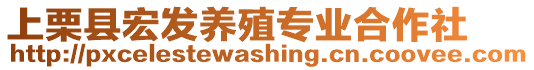 上栗县宏发养殖专业合作社
http://pxcelestewashing.cn.coovee.com